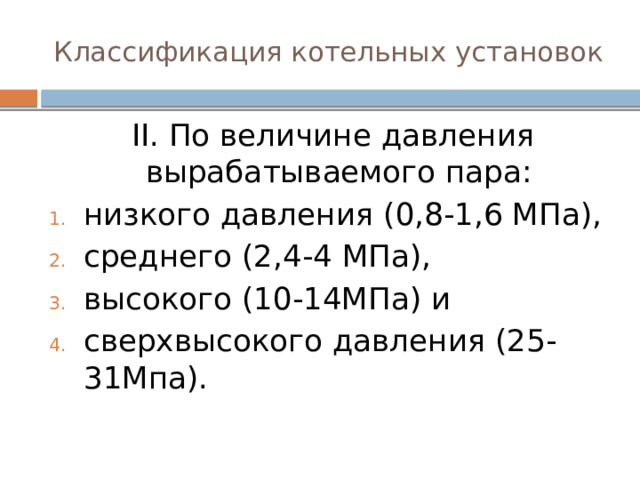 Классификация котельных установок

II. По величине давления вырабатываемого пара:

1. низкого давления (0,8-1,6 МПа),
2. среднего (2,4-4 МПа),
3. высокого (10-14МПа) и
4. сверхвысокого давления (25-31Мпа).